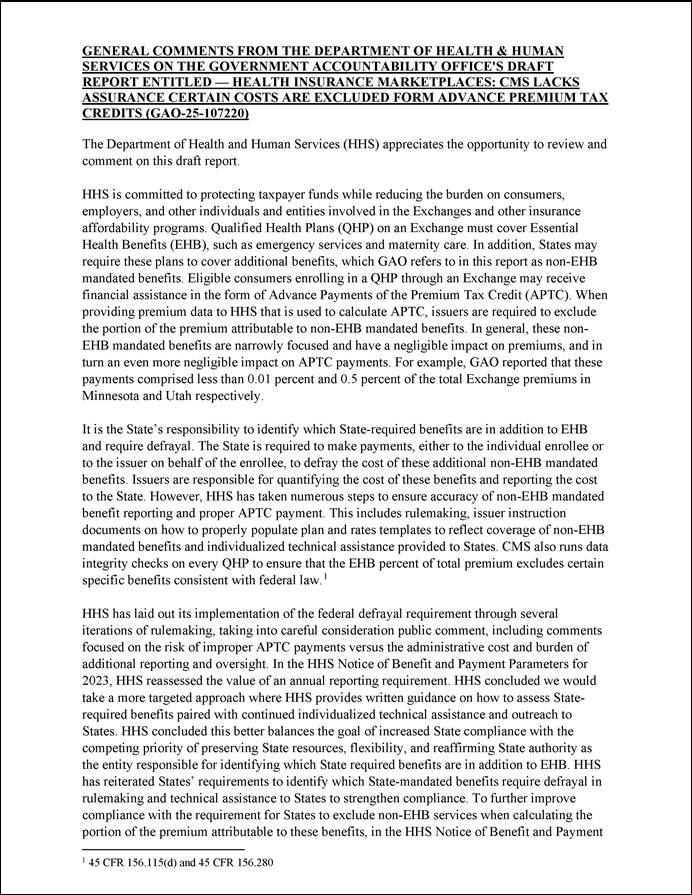 GENERAL COMMENTS FROM THE DEPARTMENT OF HEALTH & HUMAN SERVICES ON THE GOVERNMENT ACCOUNTABILITY OFFICE'S DRAFT REPORT ENTITLED — HEALTH INSURANCE MARKETPLACES: CMS LACKS ASSURANCE CERTAIN COSTS ARE EXCLUDED FORM ADVANCE PREMIUM TAX CREDITS (GAO-25-107220)

The Department of Health and Human Services (HHS) appreciates the opportunity to review and comment on this draft report.

HHS is committed to protecting taxpayer funds while reducing the burden on consumers, employers, and other individuals and entities involved in the Exchanges and other insurance affordability programs. Qualified Health Plans (QHP) on an Exchange must cover Essential Health Benefits (EHB), such as emergency services and maternity care. In addition, States may require these plans to cover additional benefits, which GAO refers to in this report as non-EHB mandated benefits. Eligible consumers enrolling in a QHP through an Exchange may receive financial assistance in the form of Advance Payments of the Premium Tax Credit (APTC). When providing premium data to HHS that is used to calculate APTC, issuers are required to exclude the portion of the premium attributable to non-EHB mandated benefits. In general, these non-EHB mandated benefits are narrowly focused and have a negligible impact on premiums, and in turn an even more negligible impact on APTC payments. For example, GAO reported that these payments comprised less than 0.01 percent and 0.5 percent of the total Exchange premiums in Minnesota and Utah respectively.

It is the State's responsibility to identify which State-required benefits are in addition to EHB and require defrayal. The State is required to make payments, either to the individual enrollee or to the issuer on behalf of the enrollee, to defray the cost of these additional non-EHB mandated benefits. Issuers are responsible for quantifying the cost of these benefits and reporting the cost to the State. However, HHS has taken numerous steps to ensure accuracy of non-EHB mandated benefit reporting and proper APTC payment. This includes rulemaking, issuer instruction documents on how to properly populate plan and rates templates to reflect coverage of non-EHB mandated benefits and individualized technical assistance provided to States. CMS also runs data integrity checks on every QHP to ensure that the EHB percent of total premium excludes certain specific benefits consistent with federal law.$^1$

HHS has laid out its implementation of the federal defrayal requirement through several iterations of rulemaking, taking into careful consideration public comment, including comments focused on the risk of improper APTC payments versus the administrative cost and burden of additional reporting and oversight. In the HHS Notice of Benefit and Payment Parameters for 2023, HHS reassessed the value of an annual reporting requirement. HHS concluded we would take a more targeted approach where HHS provides written guidance on how to assess State-required benefits paired with continued individualized technical assistance and outreach to States. HHS concluded this better balances the goal of increased State compliance with the competing priority of preserving State resources, flexibility, and reaffirming State authority as the entity responsible for identifying which State required benefits are in addition to EHB. HHS has reiterated States' requirements to identify which State-mandated benefits require defrayal in rulemaking and technical assistance to States to strengthen compliance. To further improve compliance with the requirement for States to exclude non-EHB services when calculating the portion of the premium attributable to these benefits, in the HHS Notice of Benefit and Payment

$^1$ 45 CFR 156.115(d) and 45 CFR 156.280